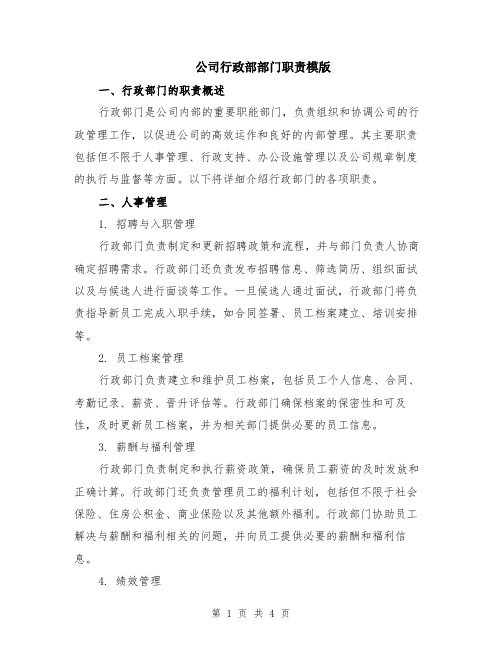 公司行政部部门职责模版

一、行政部门的职责概述

行政部门是公司内部的重要职能部门，负责组织和协调公司的行政管理工作，以促进公司的高效运作和良好的内部管理。其主要职责包括但不限于人事管理、行政支持、办公设施管理以及公司规章制度的执行与监督等方面。以下将详细介绍行政部门的各项职责。

二、人事管理

1. 招聘与入职管理

行政部门负责制定和更新招聘政策和流程，并与部门负责人协商确定招聘需求。行政部门还负责发布招聘信息、筛选简历、组织面试以及与候选人进行面谈等工作。一旦候选人通过面试，行政部门将负责指导新员工完成入职手续，如合同签署、员工档案建立、培训安排等。

2. 员工档案管理

行政部门负责建立和维护员工档案，包括员工个人信息、合同、考勤记录、薪资、晋升评估等。行政部门确保档案的保密性和可及性，及时更新员工档案，并为相关部门提供必要的员工信息。

3. 薪酬与福利管理

行政部门负责制定和执行薪资政策，确保员工薪资的及时发放和正确计算。行政部门还负责管理员工的福利计划，包括但不限于社会保险、住房公积金、商业保险以及其他额外福利。行政部门协助员工解决与薪酬和福利相关的问题，并向员工提供必要的薪酬和福利信息。

4. 绩效管理

第 1 页 共 4 页